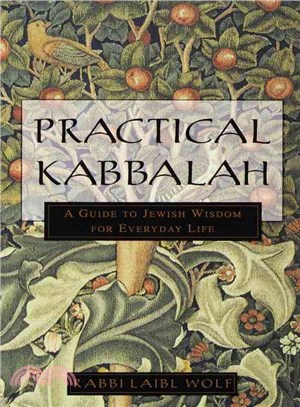 PRACTICAL KABBALAH

A GUIDE TO JEWISH WISDOM FOR EVERYDAY LIFE

RABBI LAIBL WOLF